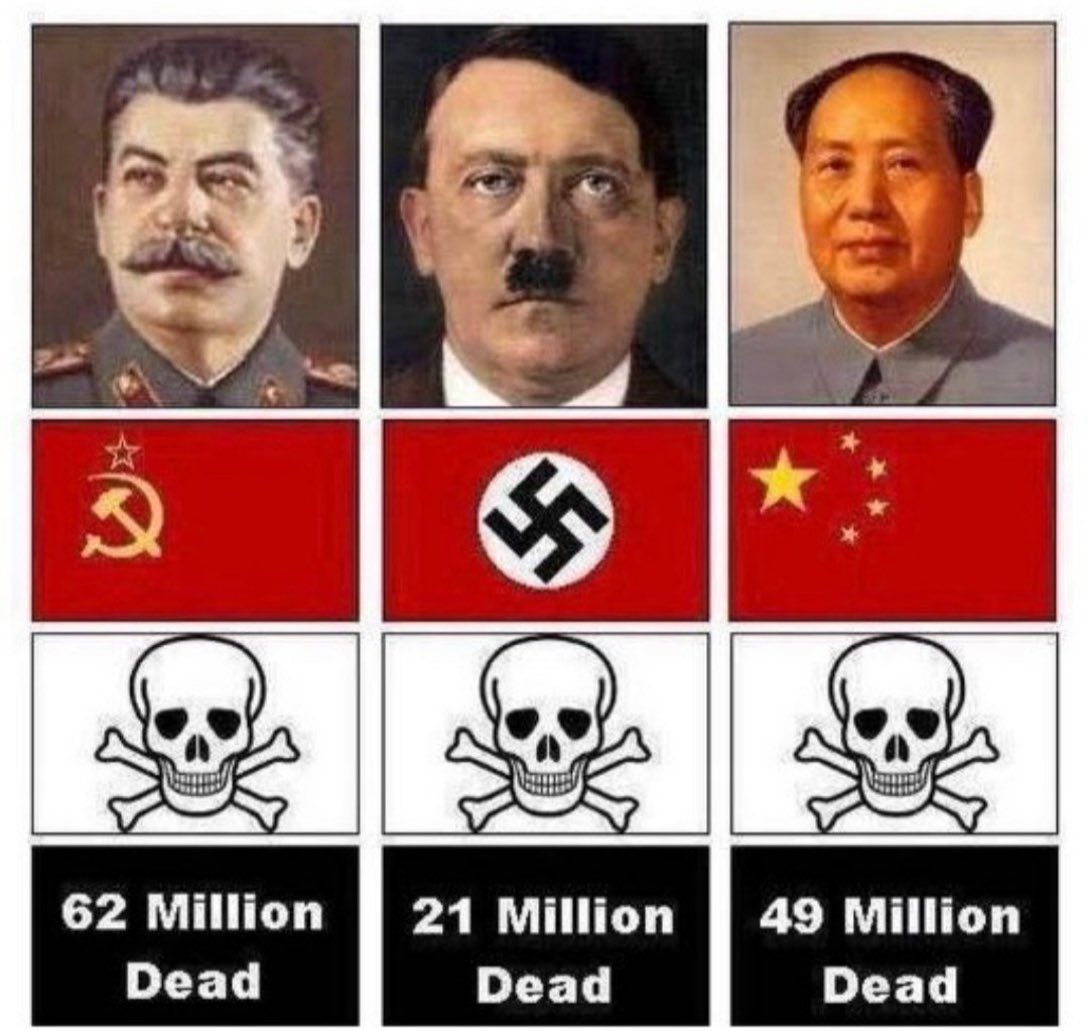 62 Million Dead

21 Million Dead

49 Million Dead